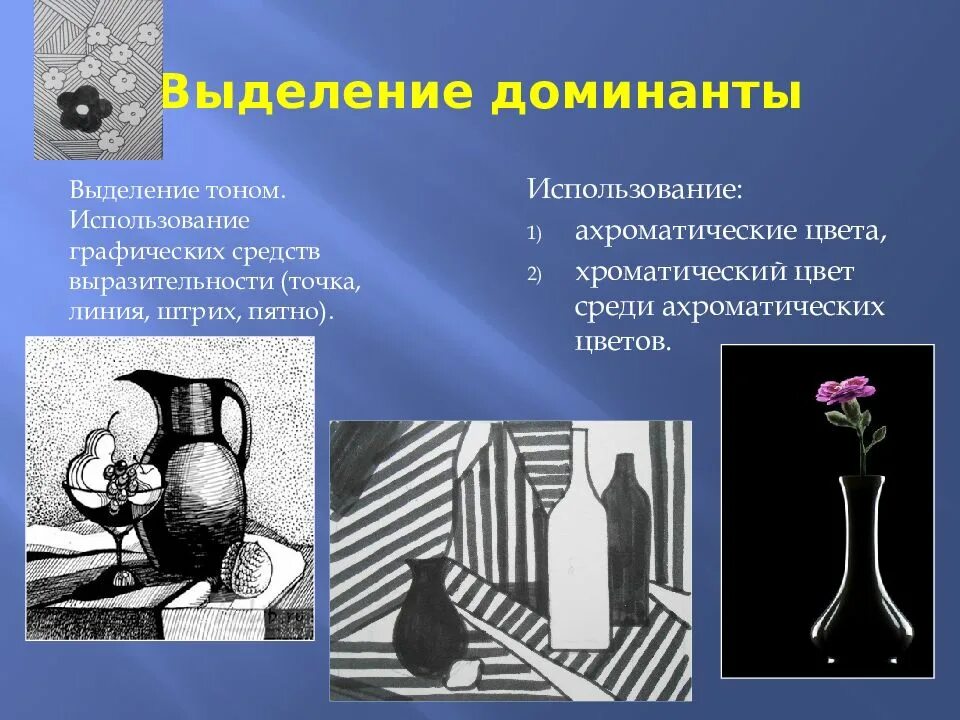 Выделение доминанты

Выделение тоном. Использование графических средств выразительности (точка, линия, штрих, пятно).

Использование:
1) ахроматические цвета,
2) хроматический цвет среди ахроматических цветов.